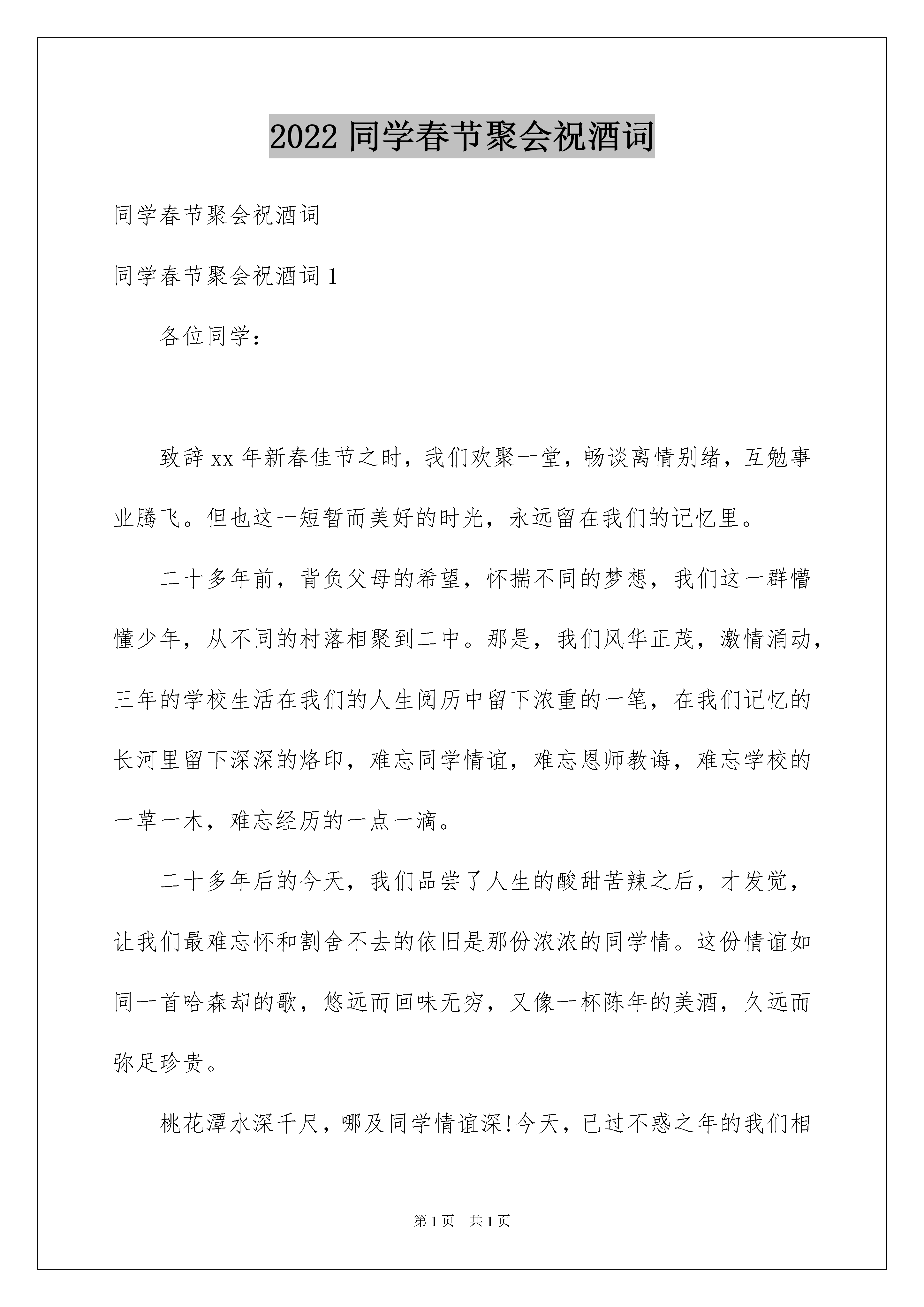 2022 同学春节聚会祝酒词

同学春节聚会祝酒词

同学春节聚会祝酒词 1

各位同学：

致辞 xx 年新春佳节之时，我们欢聚一堂，畅谈离情别绪，互勉事业腾飞。但也这一短暂而美好的时光，永远留在我们的记忆里。

二十多年前，背负父母的希望，怀揣不同的梦想，我们这一群懵懂少年，从不同的村落相聚到二中。那是，我们风华正茂，激情涌动，三年的学校生活在我们的人生阅历中留下浓重的一笔，在我们记忆的长河里留下深深的烙印，难忘同学情谊，难忘恩师教诲，难忘学校的一草一木，难忘经历的一点一滴。

二十多年后的今天，我们品尝了人生的酸甜苦辣之后，才发觉，让我们最难忘怀和割舍不去的依旧是那份浓浓的同学情。这份情谊如同一首哈森却的歌，悠远而回味无穷，又像一杯陈年的美酒，久远而弥足珍贵。

桃花潭水深千尺，哪及同学情谊深!今天，已过不惑之年的我们相

第 1 页 共 1 页